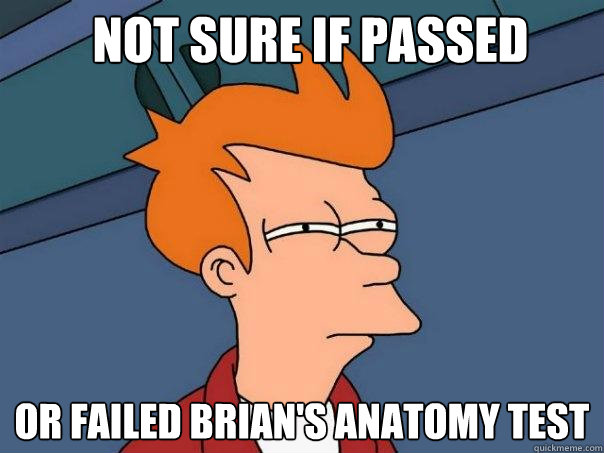 NOT SURE IF PASSED

OR FAILED BRIAN'S ANATOMY TEST

quickmeme.com